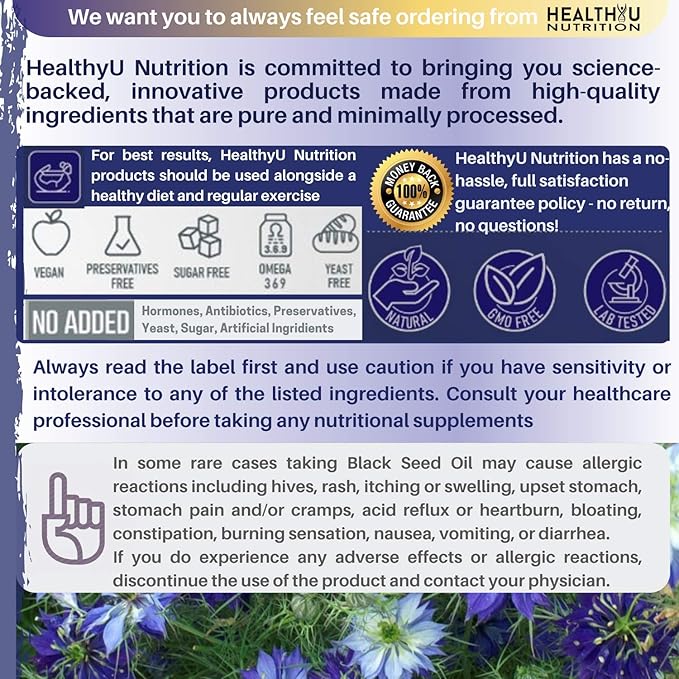 We want you to always feel safe ordering from HEALTHYU NUTRITION

HealthyU Nutrition is committed to bringing you science-backed, innovative products made from high-quality ingredients that are pure and minimally processed.

For best results, HealthyU Nutrition products should be used alongside a healthy diet and regular exercise

VEGAN
PRESERVATIVES FREE
SUGAR FREE
3.6.9
OMEGA 369
YEAST FREE

NO ADDED
Hormones, Antibiotics, Preservatives, Yeast, Sugar, Artificial Ingridients

MONEY BACK 100% GUARANTEE

HealthyU Nutrition has a no-hassle, full satisfaction guarantee policy - no return, no questions!

NATURAL
GMO FREE
LAB TESTED

Always read the label first and use caution if you have sensitivity or intolerance to any of the listed ingredients. Consult your healthcare professional before taking any nutritional supplements

In some rare cases taking Black Seed Oil may cause allergic reactions including hives, rash, itching or swelling, upset stomach, stomach pain and/or cramps, acid reflux or heartburn, bloating, constipation, burning sensation, nausea, vomiting, or diarrhea.
If you do experience any adverse effects or allergic reactions, discontinue the use of the product and contact your physician.